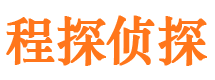 程探侦探